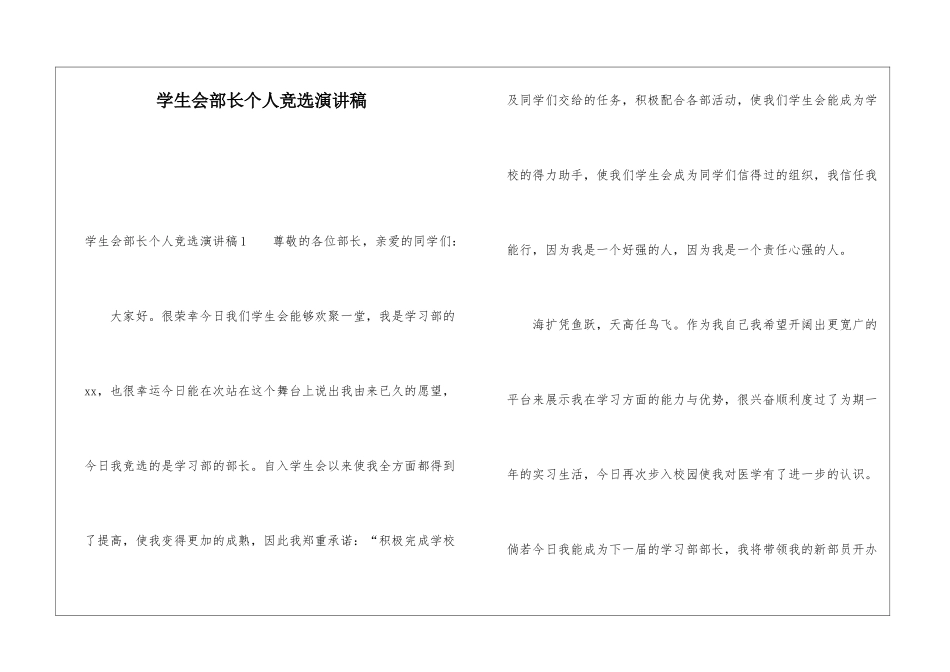 学生会部长个人竞选演讲稿

学生会部长个人竞选演讲稿1　　尊敬的各位部长，亲爱的同学们：

大家好。很荣幸今日我们学生会能够欢聚一堂，我是学习部的xx，也很幸运今日能在次站在这个舞台上说出我由来已久的愿望，今日我竞选的是学习部的部长。自入学生会以来使我全方面都得到了提高，使我变得更加的成熟，因此我郑重承诺：“积极完成学校及同学们交给的任务，积极配合各部活动，使我们学生会能成为学校的得力助手，使我们学生会成为同学们信得过的组织，我信任我能行，因为我是一个好强的人，因为我是一个责任心强的人。

海扩凭鱼跃，天高任鸟飞。作为我自己我希望开阔出更宽广的平台来展示我在学习方面的能力与优势，很兴奋顺利度过了为期一年的实习生活，今日再次步入校园使我对医学有了进一步的认识。倘若今日我能成为下一届的学习部部长，我将带领我的新部员开办